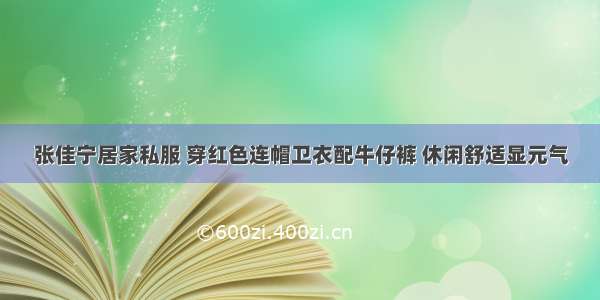 张佳宁居家私服 穿红色连帽卫衣配牛仔裤 休闲舒适显元气

©600zi.400zi.cn